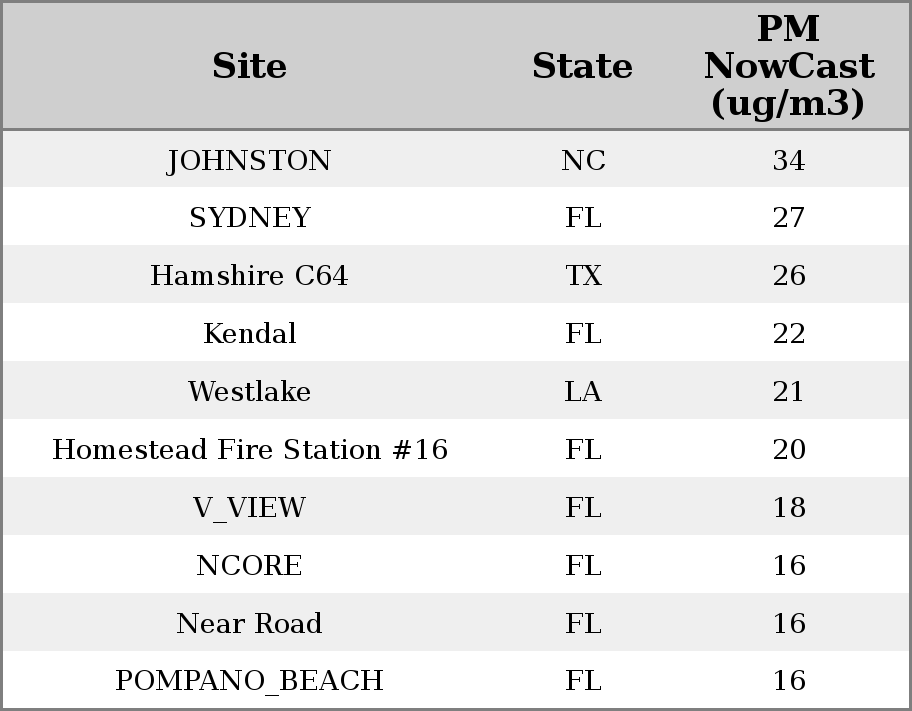 | Site | State | PM NowCast (ug/m3) |
|---|---|---|
| JOHNSTON | NC | 34 |
| SYDNEY | FL | 27 |
| Hamshire C64 | TX | 26 |
| Kendal | FL | 22 |
| Westlake | LA | 21 |
| Homestead Fire Station #16 | FL | 20 |
| V_VIEW | FL | 18 |
| NCORE | FL | 16 |
| Near Road | FL | 16 |
| POMPANO_BEACH | FL | 16 |